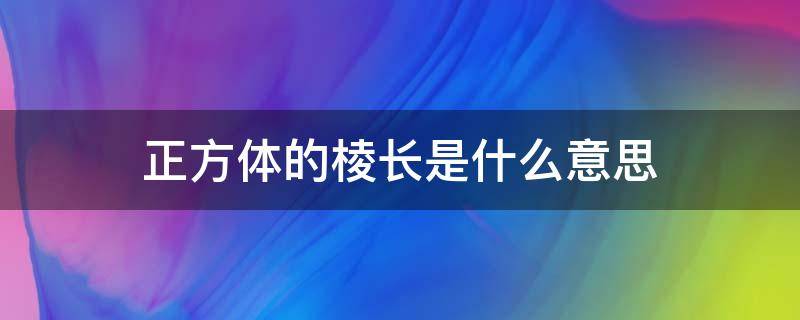 正方体的棱长是什么意思